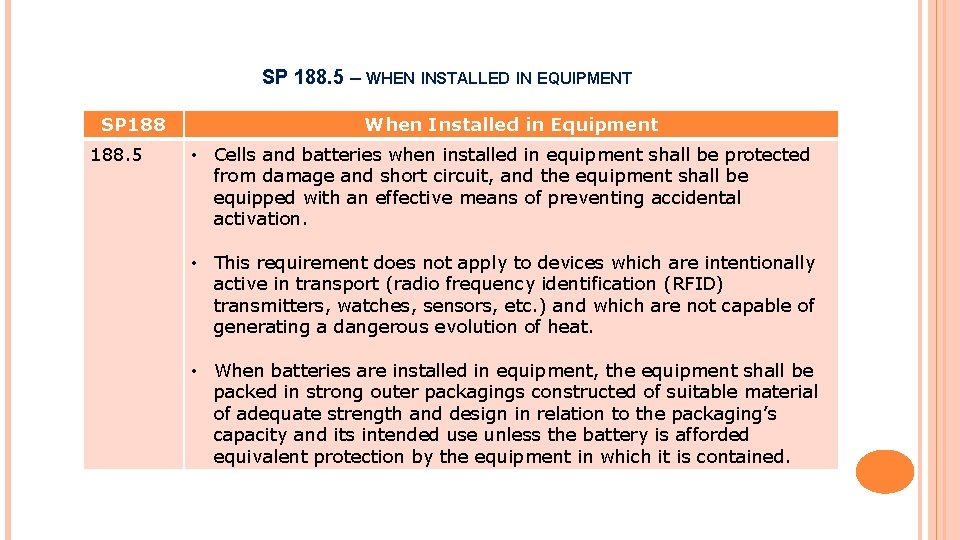 SP 188.5 – WHEN INSTALLED IN EQUIPMENT

| SP188 | When Installed in Equipment |
|---|---|
| 188.5 | • Cells and batteries when installed in equipment shall be protected from damage and short circuit, and the equipment shall be equipped with an effective means of preventing accidental activation. • This requirement does not apply to devices which are intentionally active in transport (radio frequency identification (RFID) transmitters, watches, sensors, etc.) and which are not capable of generating a dangerous evolution of heat. • When batteries are installed in equipment, the equipment shall be packed in strong outer packagings constructed of suitable material of adequate strength and design in relation to the packaging's capacity and its intended use unless the battery is afforded equivalent protection by the equipment in which it is contained. |